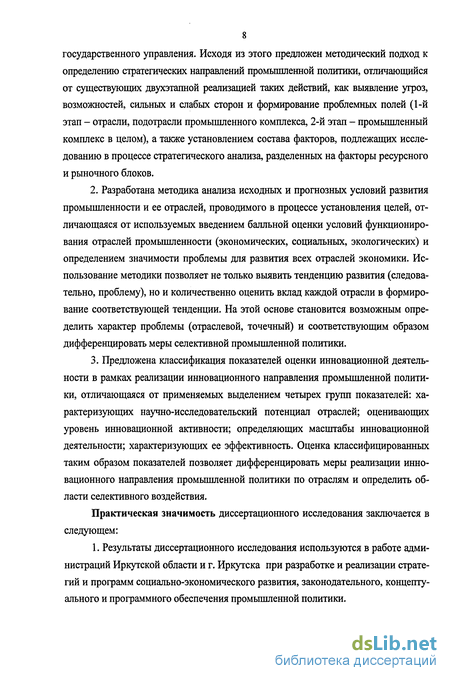 8

государственного управления. Исходя из этого предложен методический подход к определению стратегических направлений промышленной политики, отличающийся от существующих двухэтапной реализацией таких действий, как выявление угроз, возможностей, сильных и слабых сторон и формирование проблемных полей (1-й этап – отрасли, подотрасли промышленного комплекса, 2-й этап – промышленный комплекс в целом), а также установлением состава факторов, подлежащих исследованию в процессе стратегического анализа, разделенных на факторы ресурсного и рыночного блоков.

2. Разработана методика анализа исходных и прогнозных условий развития промышленности и ее отраслей, проводимого в процессе установления целей, отличающаяся от используемых введением балльной оценки условий функционирования отраслей промышленности (экономических, социальных, экологических) и определением значимости проблемы для развития всех отраслей экономики. Использование методики позволяет не только выявить тенденцию развития (следовательно, проблему), но и количественно оценить вклад каждой отрасли в формирование соответствующей тенденции. На этой основе становится возможным определить характер проблемы (отраслевой, точечный) и соответствующим образом дифференцировать меры селективной промышленной политики.

3. Предложена классификация показателей оценки инновационной деятельности в рамках реализации инновационного направления промышленной политики, отличающаяся от применяемых выделением четырех групп показателей: характеризующих научно-исследовательский потенциал отраслей; оценивающих уровень инновационной активности; определяющих масштабы инновационной деятельности; характеризующих ее эффективность. Оценка классифицированных таким образом показателей позволяет дифференцировать меры реализации инновационного направления промышленной политики по отраслям и определить области селективного воздействия.

Практическая значимость диссертационного исследования заключается в следующем:

1. Результаты диссертационного исследования используются в работе администраций Иркутской области и г. Иркутска при разработке и реализации стратегий и программ социально-экономического развития, законодательного, концептуального и программного обеспечения промышленной политики.

dsLib.net
библиотека диссертаций